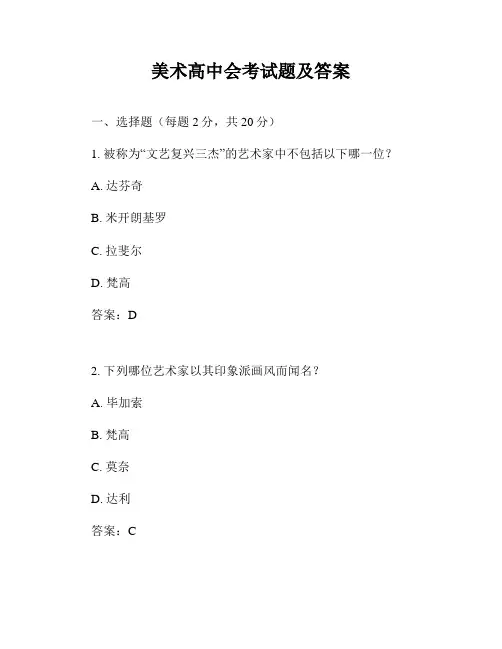 美术高中会考试题及答案

一、选择题（每题 2 分，共 20 分）

1. 被称为“文艺复兴三杰”的艺术家中不包括以下哪一位？

A. 达芬奇

B. 米开朗基罗

C. 拉斐尔

D. 梵高

答案：D

2. 下列哪位艺术家以其印象派画风而闻名？

A. 毕加索

B. 梵高

C. 莫奈

D. 达利

答案：C